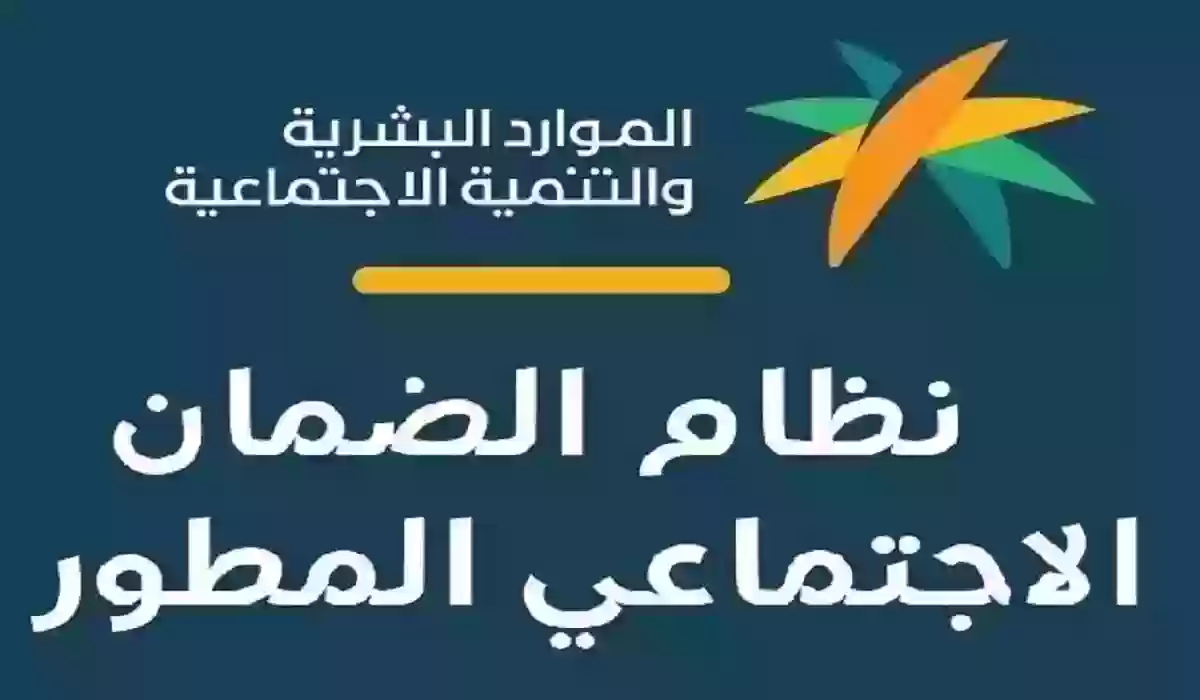 الموارد البشرية
والتنمية الاجتماعية

نظام الضمان
الاجتماعي المطور